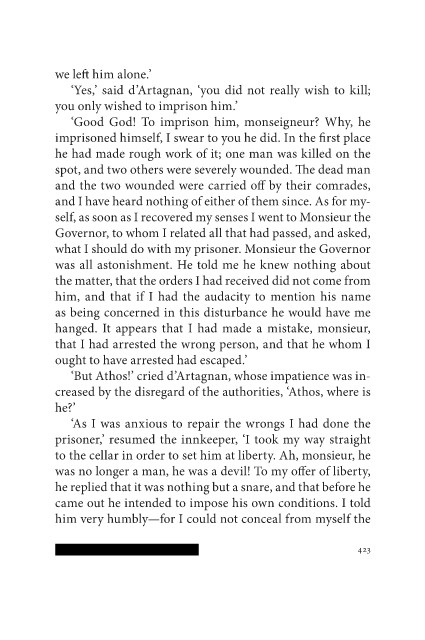 we left him alone.'

'Yes,' said d'Artagnan, 'you did not really wish to kill; you only wished to imprison him.'

'Good God! To imprison him, monseigneur? Why, he imprisoned himself, I swear to you he did. In the first place he had made rough work of it; one man was killed on the spot, and two others were severely wounded. The dead man and the two wounded were carried off by their comrades, and I have heard nothing of either of them since. As for myself, as soon as I recovered my senses I went to Monsieur the Governor, to whom I related all that had passed, and asked, what I should do with my prisoner. Monsieur the Governor was all astonishment. He told me he knew nothing about the matter, that the orders I had received did not come from him, and that if I had the audacity to mention his name as being concerned in this disturbance he would have me hanged. It appears that I had made a mistake, monsieur, that I had arrested the wrong person, and that he whom I ought to have arrested had escaped.'

'But Athos!' cried d'Artagnan, whose impatience was increased by the disregard of the authorities, 'Athos, where is he?'

'As I was anxious to repair the wrongs I had done the prisoner,' resumed the innkeeper, 'I took my way straight to the cellar in order to set him at liberty. Ah, monsieur, he was no longer a man, he was a devil! To my offer of liberty, he replied that it was nothing but a snare, and that before he came out he intended to impose his own conditions. I told him very humbly—for I could not conceal from myself the

423